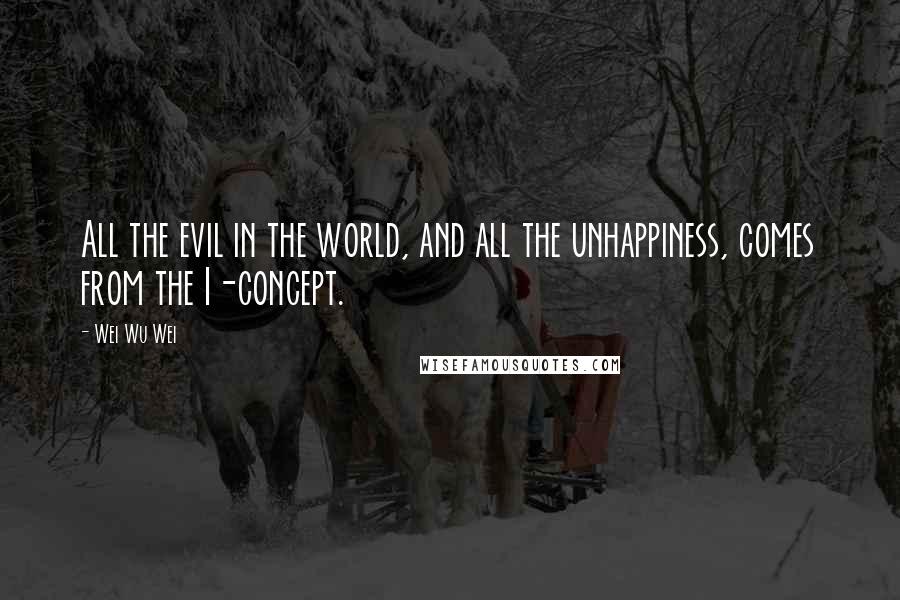 All the evil in the world, and all the unhappiness, comes from the I-concept.

- Wei Wu Wei

WISEFAMOUSQUOTES.COM